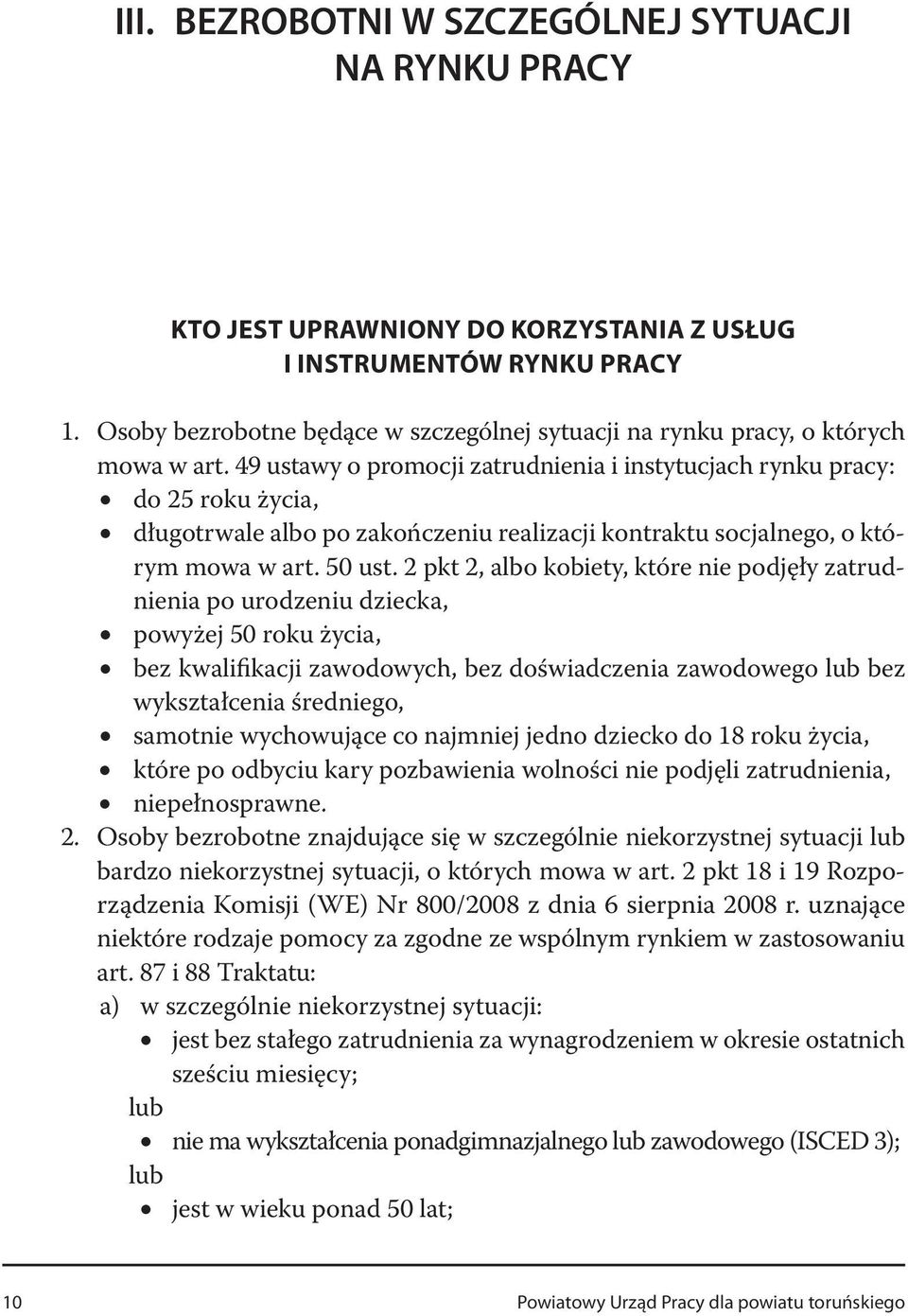 III. BEZROBOTNI W SZCZEGÓLNEJ SYTUACJI NA RYNKU PRACY

KTO JEST UPRAWNIONY DO KORZYSTANIA Z USŁUG I INSTRUMENTÓW RYNKU PRACY

1. Osoby bezrobotne będące w szczególnej sytuacji na rynku pracy, o których mowa w art. 49 ustawy o promocji zatrudnienia i instytucjach rynku pracy:
• do 25 roku życia,
• długotrwale albo po zakończeniu realizacji kontraktu socjalnego, o którym mowa w art. 50 ust. 2 pkt 2, albo kobiety, które nie podjęły zatrudnienia po urodzeniu dziecka,
• powyżej 50 roku życia,
• bez kwalifikacji zawodowych, bez doświadczenia zawodowego lub bez wykształcenia średniego,
• samotnie wychowujące co najmniej jedno dziecko do 18 roku życia,
• które po odbyciu kary pozbawienia wolności nie podjęli zatrudnienia,
• niepełnosprawne.
2. Osoby bezrobotne znajdujące się w szczególnie niekorzystnej sytuacji lub bardzo niekorzystnej sytuacji, o których mowa w art. 2 pkt 18 i 19 Rozporządzenia Komisji (WE) Nr 800/2008 z dnia 6 sierpnia 2008 r. uznające niektóre rodzaje pomocy za zgodne ze wspólnym rynkiem w zastosowaniu art. 87 i 88 Traktatu:
a) w szczególnie niekorzystnej sytuacji:
• jest bez stałego zatrudnienia za wynagrodzeniem w okresie ostatnich sześciu miesięcy;
lub
• nie ma wykształcenia ponadgimnazjalnego lub zawodowego (ISCED 3);
lub
• jest w wieku ponad 50 lat;

10 Powiatowy Urząd Pracy dla powiatu toruńskiego